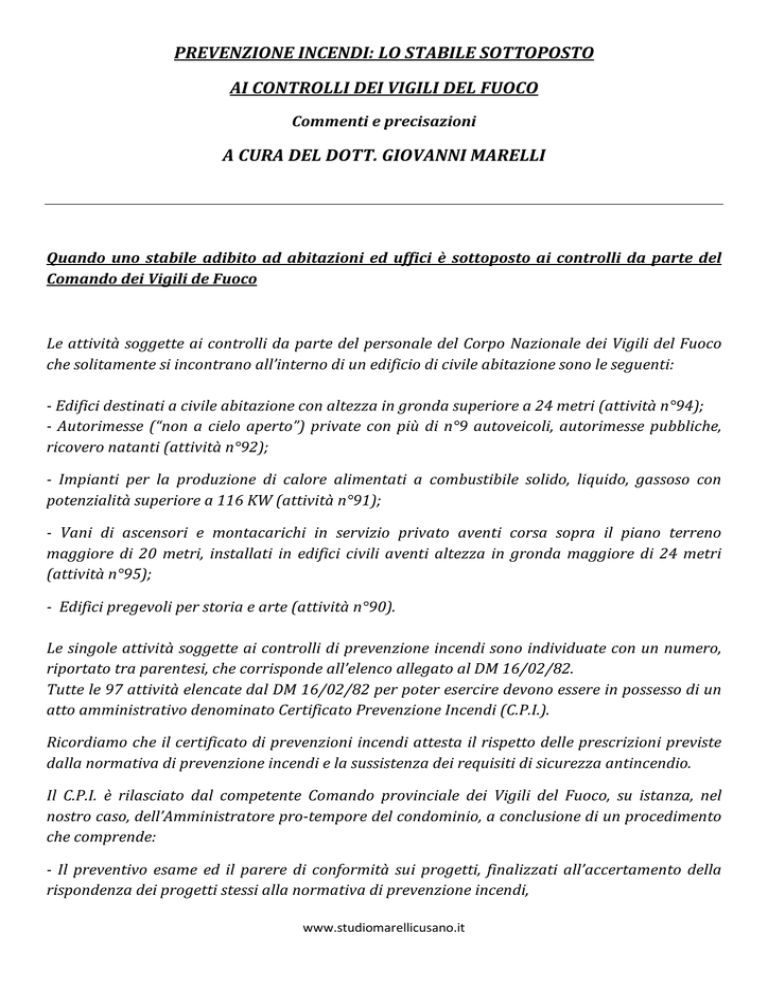 PREVENZIONE INCENDI: LO STABILE SOTTOPOSTO

AI CONTROLLI DEI VIGILI DEL FUOCO

Commenti e precisazioni

A CURA DEL DOTT. GIOVANNI MARELLI

Quando uno stabile adibito ad abitazioni ed uffici è sottoposto ai controlli da parte del Comando dei Vigili de Fuoco

Le attività soggette ai controlli da parte del personale del Corpo Nazionale dei Vigili del Fuoco che solitamente si incontrano all'interno di un edificio di civile abitazione sono le seguenti:

- Edifici destinati a civile abitazione con altezza in gronda superiore a 24 metri (attività n°94);
- Autorimesse ("non a cielo aperto") private con più di n°9 autoveicoli, autorimesse pubbliche, ricovero natanti (attività n°92);

- Impianti per la produzione di calore alimentati a combustibile solido, liquido, gassoso con potenzialità superiore a 116 KW (attività n°91);

- Vani di ascensori e montacarichi in servizio privato aventi corsa sopra il piano terreno maggiore di 20 metri, installati in edifici civili aventi altezza in gronda maggiore di 24 metri (attività n°95);

- Edifici pregevoli per storia e arte (attività n°90).

Le singole attività soggette ai controlli di prevenzione incendi sono individuate con un numero, riportato tra parentesi, che corrisponde all'elenco allegato al DM 16/02/82.
Tutte le 97 attività elencate dal DM 16/02/82 per poter esercire devono essere in possesso di un atto amministrativo denominato Certificato Prevenzione Incendi (C.P.I.).

Ricordiamo che il certificato di prevenzioni incendi attesta il rispetto delle prescrizioni previste dalla normativa di prevenzione incendi e la sussistenza dei requisiti di sicurezza antincendio.

Il C.P.I. è rilasciato dal competente Comando provinciale dei Vigili del Fuoco, su istanza, nel nostro caso, dell'Amministratore pro-tempore del condominio, a conclusione di un procedimento che comprende:

- Il preventivo esame ed il parere di conformità sui progetti, finalizzati all'accertamento della rispondenza dei progetti stessi alla normativa di prevenzione incendi,

www.studiomarellicusano.it